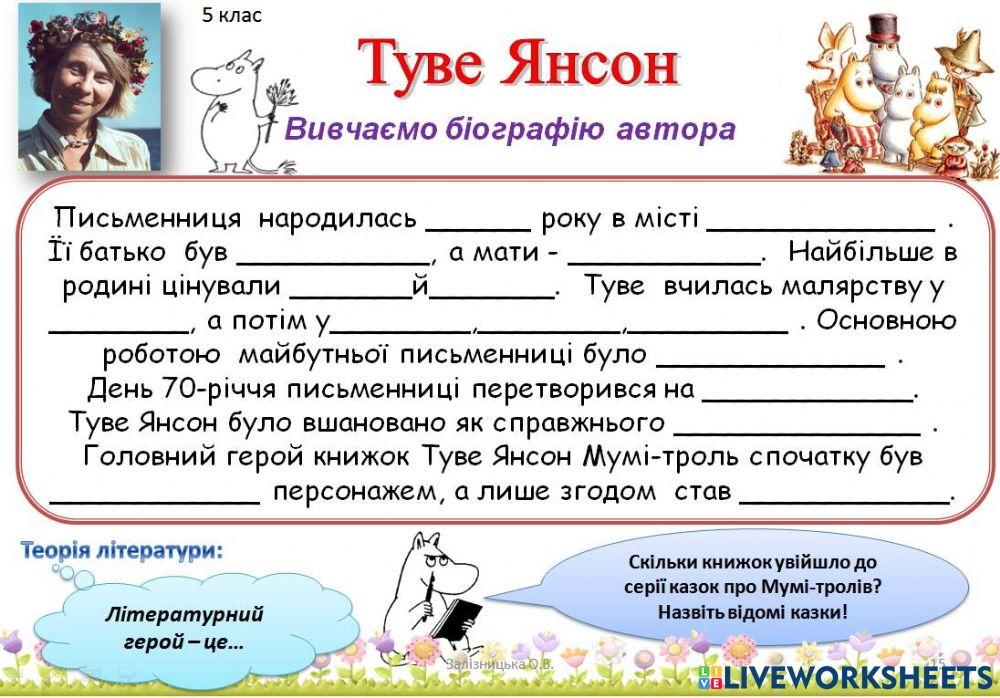 5 клас

Туве Янсон

Вивчаємо біографію автора

Письменниця народилась ______ року в місті _____________ . Її батько був ___________, а мати - ___________. Найбільше в родині цінували _______й_______. Туве вчилась малярству у ________, а потім у________,________,_________ . Основною роботою майбутньої письменниці було _____________ . День 70-річчя письменниці перетворився на ____________. Туве Янсон було вшановано як справжнього ______________ . Головний герой книжок Туве Янсон Мумі-троль спочатку був ____________ персонажем, а лише згодом став ____________.

Теорія літератури:

Літературний герой – це…

Скільки книжок увійшло до серії казок про Мумі-тролів? Назвіть відомі казки!

Залізницька О.В.

15

LIVEWORKSHEETS